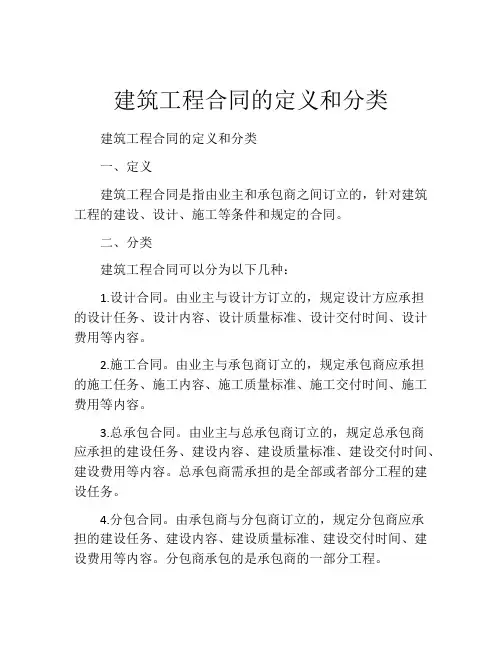 建筑工程合同的定义和分类

建筑工程合同的定义和分类

一、定义

建筑工程合同是指由业主和承包商之间订立的，针对建筑工程的建设、设计、施工等条件和规定的合同。

二、分类

建筑工程合同可以分为以下几种：

1.设计合同。由业主与设计方订立的，规定设计方应承担的设计任务、设计内容、设计质量标准、设计交付时间、设计费用等内容。

2.施工合同。由业主与承包商订立的，规定承包商应承担的施工任务、施工内容、施工质量标准、施工交付时间、施工费用等内容。

3.总承包合同。由业主与总承包商订立的，规定总承包商应承担的建设任务、建设内容、建设质量标准、建设交付时间、建设费用等内容。总承包商需承担的是全部或者部分工程的建设任务。

4.分包合同。由承包商与分包商订立的，规定分包商应承担的建设任务、建设内容、建设质量标准、建设交付时间、建设费用等内容。分包商承包的是承包商的一部分工程。